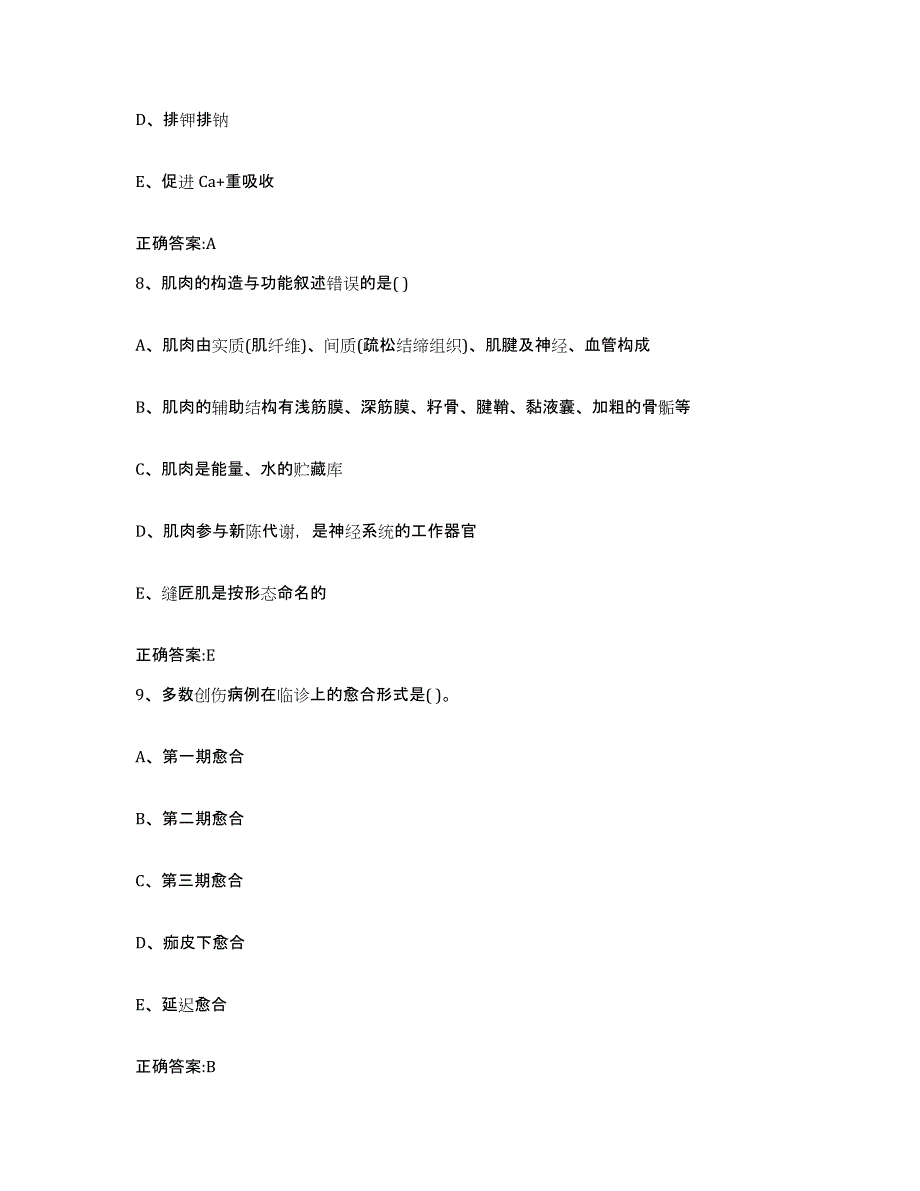 D、排钾排钠

E、促进 Ca+重吸收

正确答案:A

8、肌肉的构造与功能叙述错误的是( )

A、肌肉由实质(肌纤维)、间质(疏松结缔组织)、肌腱及神经、血管构成

B、肌肉的辅助结构有浅筋膜、深筋膜、籽骨、腱鞘、黏液囊、加粗的骨骺等

C、肌肉是能量、水的贮藏库

D、肌肉参与新陈代谢，是神经系统的工作器官

E、缝匠肌是按形态命名的

正确答案:E

9、多数创伤病例在临诊上的愈合形式是( )。

A、第一期愈合

B、第二期愈合

C、第三期愈合

D、痂皮下愈合

E、延迟愈合

正确答案:B